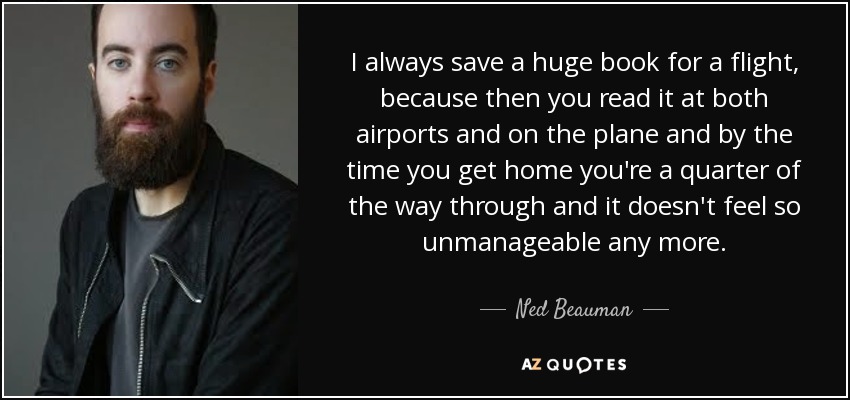 I always save a huge book for a flight, because then you read it at both airports and on the plane and by the time you get home you're a quarter of the way through and it doesn't feel so unmanageable any more.

— Ned Beauman —

AZ QUOTES